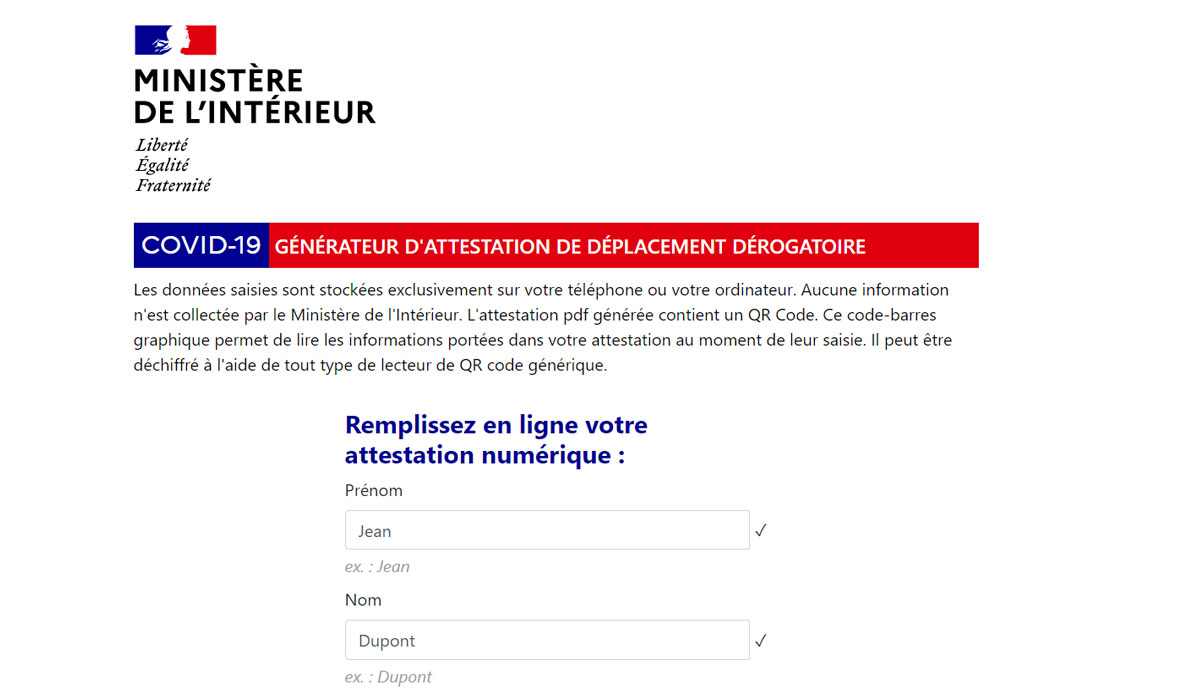 MINISTÈRE
DE L'INTÉRIEUR

Liberté
Égalité
Fraternité

COVID-19 GÉNÉRATEUR D'ATTESTATION DE DÉPLACEMENT DÉROGATOIRE

Les données saisies sont stockées exclusivement sur votre téléphone ou votre ordinateur. Aucune information n'est collectée par le Ministère de l'Intérieur. L'attestation pdf générée contient un QR Code. Ce code-barres graphique permet de lire les informations portées dans votre attestation au moment de leur saisie. Il peut être déchiffré à l'aide de tout type de lecteur de QR code générique.

Remplissez en ligne votre attestation numérique :

Prénom

Jean ✓

ex. : Jean

Nom

Dupont ✓

ex. : Dupont